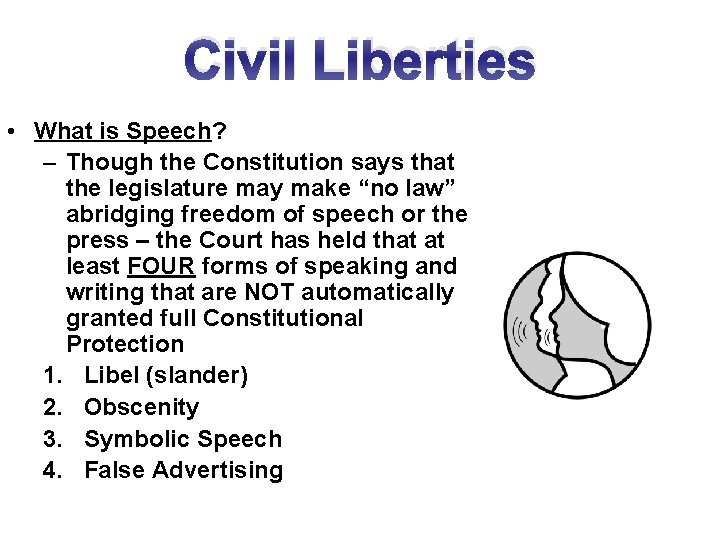 Civil Liberties

• What is Speech?
– Though the Constitution says that the legislature may make “no law” abridging freedom of speech or the press – the Court has held that at least FOUR forms of speaking and writing that are NOT automatically granted full Constitutional Protection
1. Libel (slander)
2. Obscenity
3. Symbolic Speech
4. False Advertising